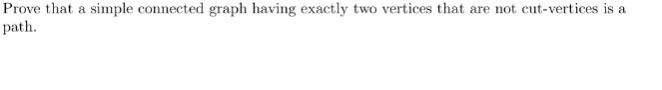 Prove that a simple connected graph having exactly two vertices that are not cut-vertices is a path.